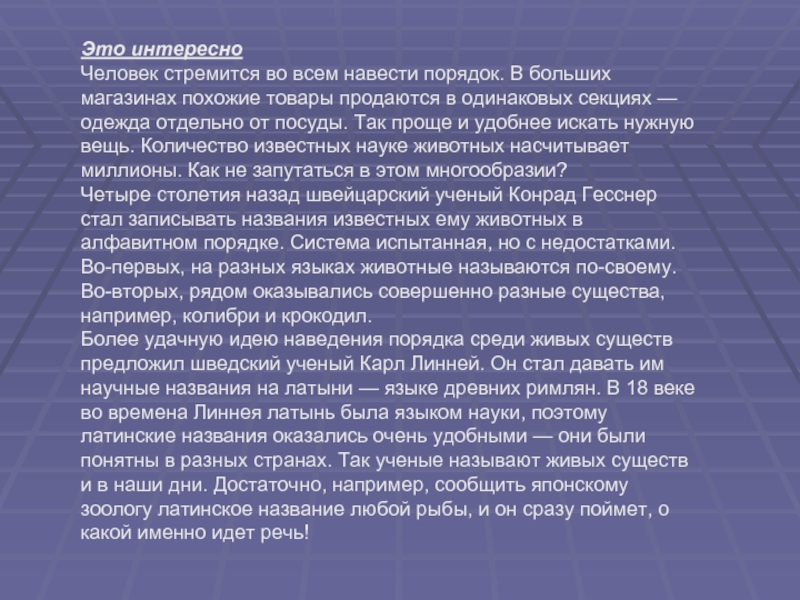 Это интересно
Человек стремится во всем навести порядок. В больших магазинах похожие товары продаются в одинаковых секциях — одежда отдельно от посуды. Так проще и удобнее искать нужную вещь. Количество известных науке животных насчитывает миллионы. Как не запутаться в этом многообразии?
Четыре столетия назад швейцарский ученый Конрад Гесснер стал записывать названия известных ему животных в алфавитном порядке. Система испытанная, но с недостатками. Во-первых, на разных языках животные называются по-своему. Во-вторых, рядом оказывались совершенно разные существа, например, колибри и крокодил.
Более удачную идею наведения порядка среди живых существ предложил шведский ученый Карл Линней. Он стал давать им научные названия на латыни — языке древних римлян. В 18 веке во времена Линнея латынь была языком науки, поэтому латинские названия оказались очень удобными — они были понятны в разных странах. Так ученые называют живых существ и в наши дни. Достаточно, например, сообщить японскому зоологу латинское название любой рыбы, и он сразу поймет, о какой именно идет речь!